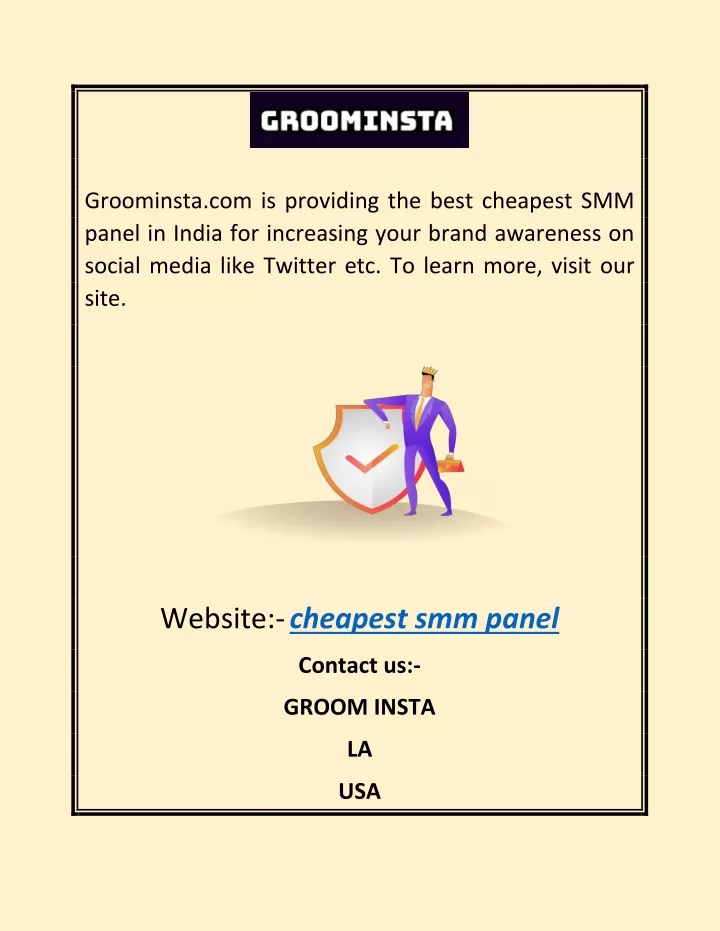 GROOMINSTA

Groominsta.com is providing the best cheapest SMM panel in India for increasing your brand awareness on social media like Twitter etc. To learn more, visit our site.

Website:- cheapest smm panel

Contact us:-

GROOM INSTA

LA

USA